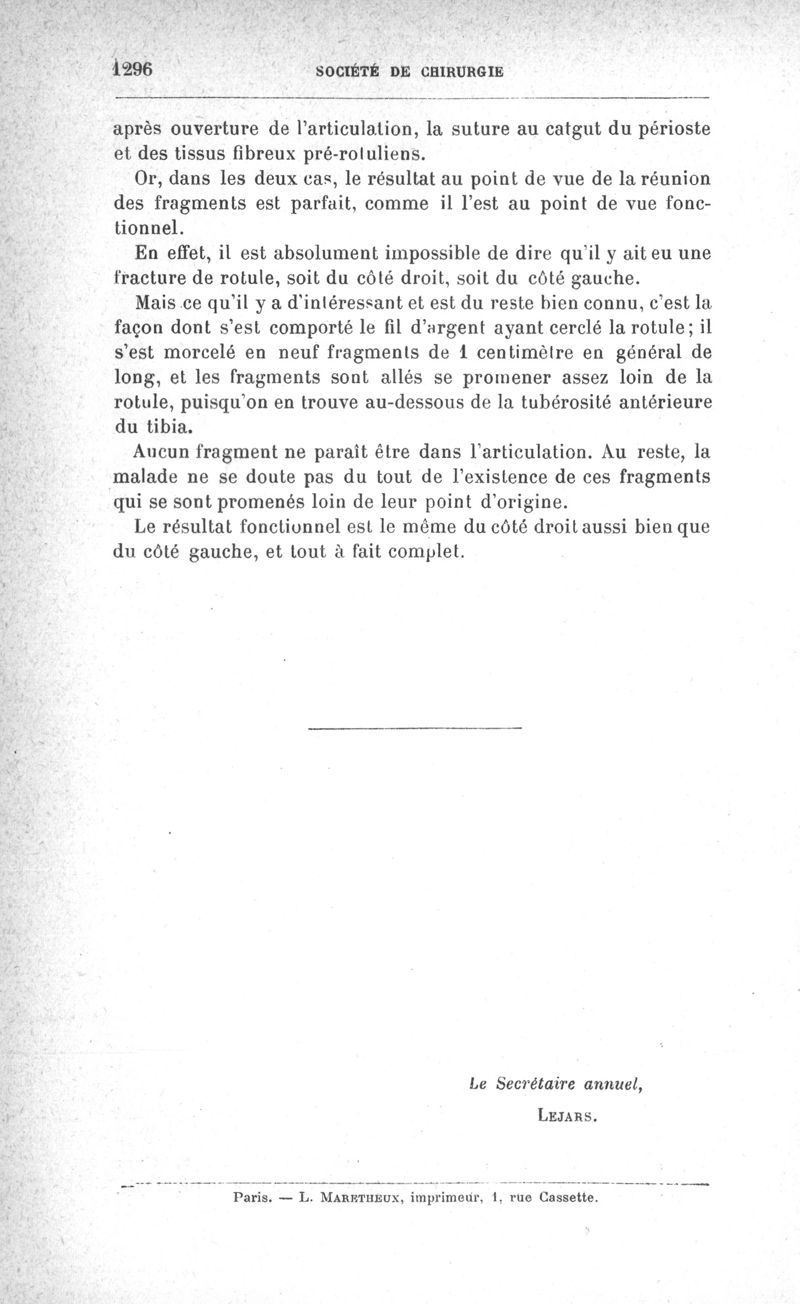 1296 SOCIÉTÉ DE CHIRURGIE

après ouverture de l'articulation, la suture au catgut du périoste et des tissus fibreux pré-rotuliens.

Or, dans les deux cas, le résultat au point de vue de la réunion des fragments est parfait, comme il l'est au point de vue fonctionnel.

En effet, il est absolument impossible de dire qu'il y ait eu une fracture de rotule, soit du côté droit, soit du côté gauche.

Mais ce qu'il y a d'intéressant et est du reste bien connu, c'est la façon dont s'est comporté le fil d'argent ayant cerclé la rotule; il s'est morcelé en neuf fragments de 1 centimètre en général de long, et les fragments sont allés se promener assez loin de la rotule, puisqu'on en trouve au-dessous de la tubérosité antérieure du tibia.

Aucun fragment ne paraît être dans l'articulation. Au reste, la malade ne se doute pas du tout de l'existence de ces fragments qui se sont promenés loin de leur point d'origine.

Le résultat fonctionnel est le même du côté droit aussi bien que du côté gauche, et tout à fait complet.

Le Secrétaire annuel,

LEJARS.

Paris. — L. MARETHEUX, imprimeur, 1, rue Cassette.